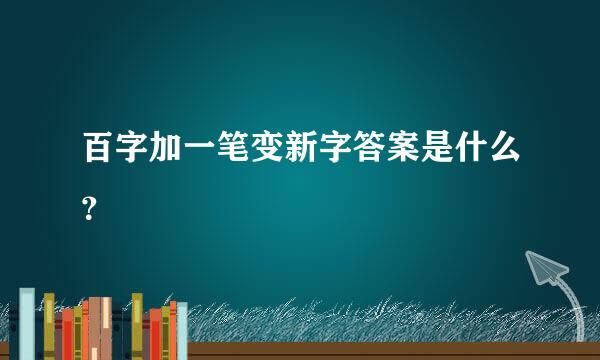 百字加一笔变新字答案是什么？